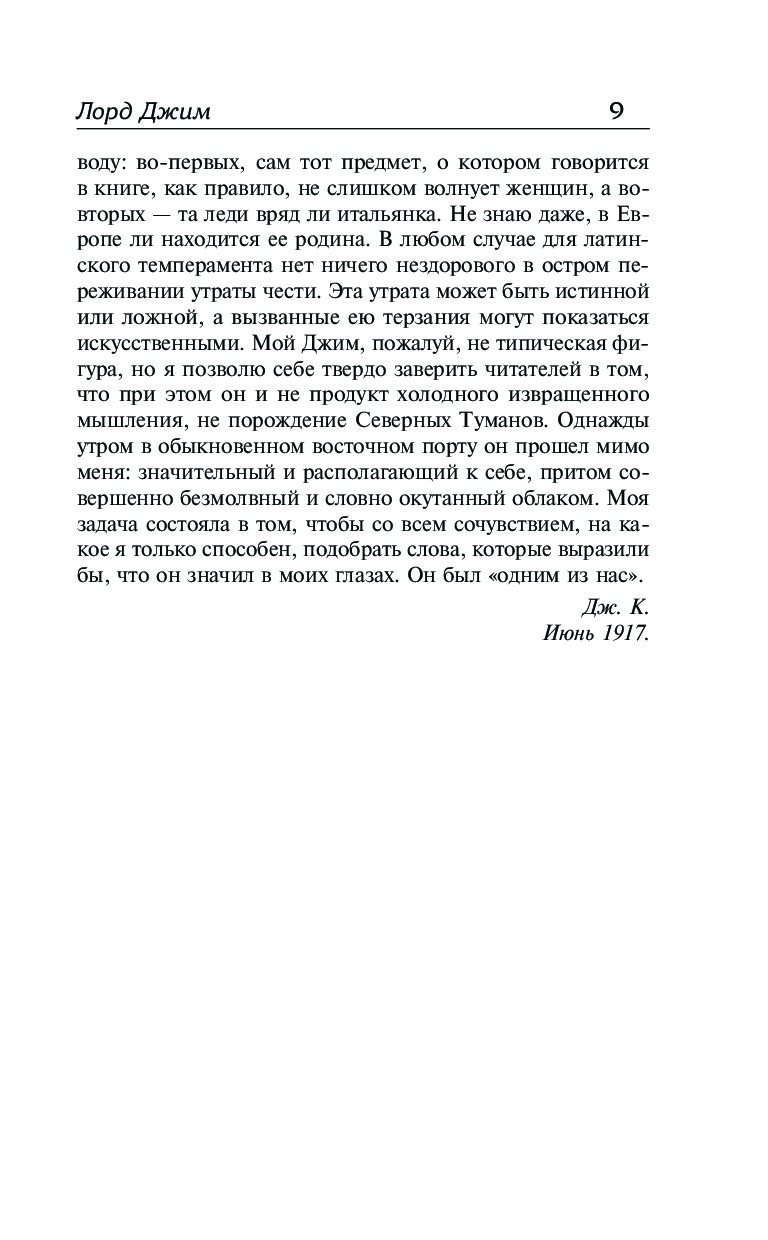 Лорд Джим 9

воду: во-первых, сам тот предмет, о котором говорится в книге, как правило, не слишком волнует женщин, а во-вторых — та леди вряд ли итальянка. Не знаю даже, в Европе ли находится ее родина. В любом случае для латинского темперамента нет ничего нездорового в остром переживании утраты чести. Эта утрата может быть истинной или ложной, а вызванные ею терзания могут показаться искусственными. Мой Джим, пожалуй, не типическая фигура, но я позволю себе твердо заверить читателей в том, что при этом он и не продукт холодного извращенного мышления, не порождение Северных Туманов. Однажды утром в обыкновенном восточном порту он прошел мимо меня: значительный и располагающий к себе, притом совершенно безмолвный и словно окутанный облаком. Моя задача состояла в том, чтобы со всем сочувствием, на какое я только способен, подобрать слова, которые выразили бы, что он значил в моих глазах. Он был «одним из нас».

Дж. К.
Июнь 1917.